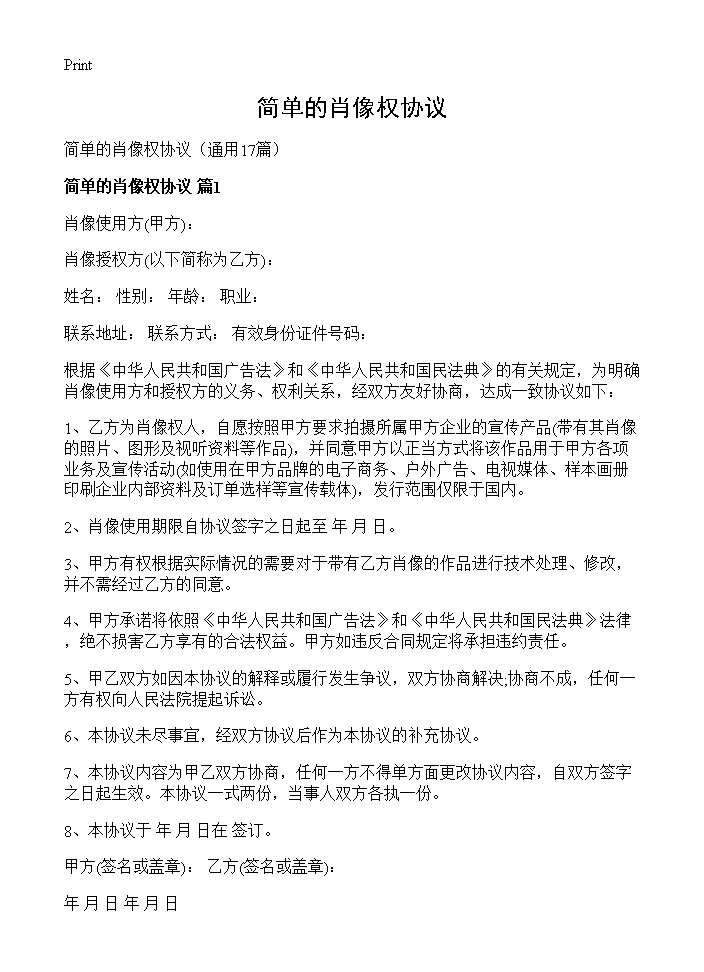 Print

简单的肖像权协议

简单的肖像权协议（通用17篇）

简单的肖像权协议 篇1

肖像使用方(甲方)：

肖像授权方(以下简称为乙方)：

姓名： 性别： 年龄： 职业：

联系地址： 联系方式： 有效身份证件号码：

根据《中华人民共和国广告法》和《中华人民共和国民法典》的有关规定，为明确肖像使用方和授权方的义务、权利关系，经双方友好协商，达成一致协议如下：

1、乙方为肖像权人，自愿按照甲方要求拍摄所属甲方企业的宣传产品(带有其肖像的照片、图形及视听资料等作品)，并同意甲方以正当方式将该作品用于甲方各项业务及宣传活动(如使用在甲方品牌的电子商务、户外广告、电视媒体、样本画册印刷企业内部资料及订单选样等宣传载体)，发行范围仅限于国内。

2、肖像使用期限自协议签字之日起至 年 月 日。

3、甲方有权根据实际情况的需要对于带有乙方肖像的作品进行技术处理、修改，并不需经过乙方的同意。

4、甲方承诺将依照《中华人民共和国广告法》和《中华人民共和国民法典》法律，绝不损害乙方享有的合法权益。甲方如违反合同规定将承担违约责任。

5、甲乙双方如因本协议的解释或履行发生争议，双方协商解决;协商不成，任何一方有权向人民法院提起诉讼。

6、本协议未尽事宜，经双方协议后作为本协议的补充协议。

7、本协议内容为甲乙双方协商，任何一方不得单方面更改协议内容，自双方签字之日起生效。本协议一式两份，当事人双方各执一份。

8、本协议于 年 月 日在 签订。

甲方(签名或盖章)： 乙方(签名或盖章)：

年 月 日 年 月 日